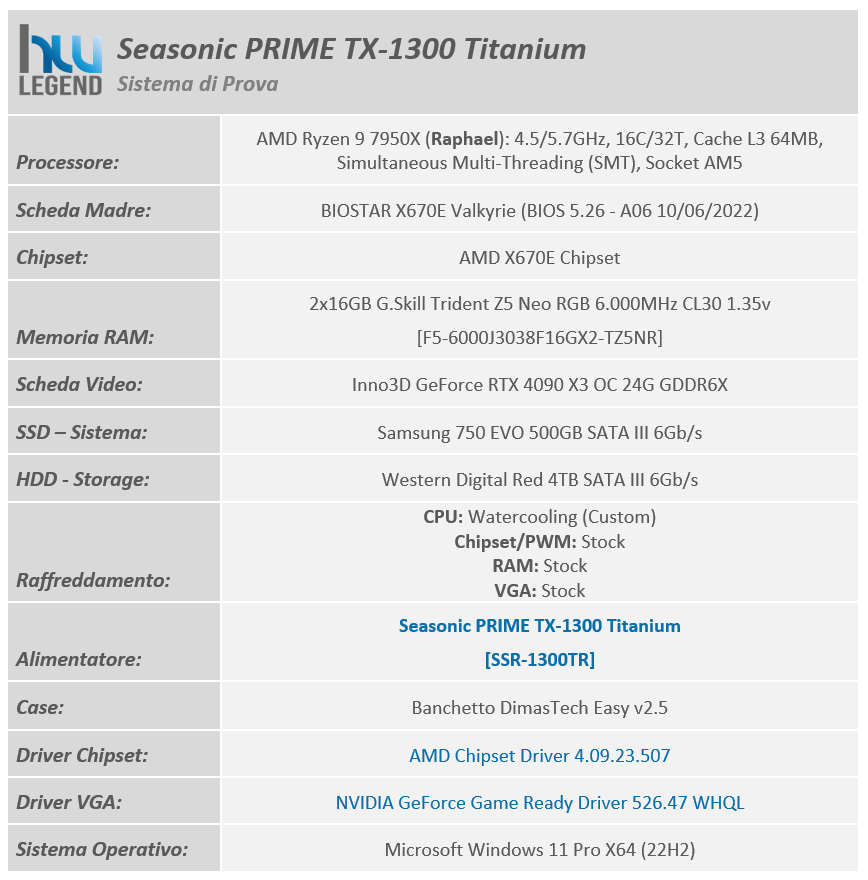 hw LEGEND

Seasonic PRIME TX-1300 Titanium

Sistema di Prova

| | |
|---|---|
| Processore: | AMD Ryzen 9 7950X (Raphael): 4.5/5.7GHz, 16C/32T, Cache L3 64MB, Simultaneous Multi-Threading (SMT), Socket AM5 |
| Scheda Madre: | BIOSTAR X670E Valkyrie (BIOS 5.26 - A06 10/06/2022) |
| Chipset: | AMD X670E Chipset |
| Memoria RAM: | 2x16GB G.Skill Trident Z5 Neo RGB 6.000MHz CL30 1.35v [F5-6000J3038F16GX2-TZ5NR] |
| Scheda Video: | Inno3D GeForce RTX 4090 X3 OC 24G GDDR6X |
| SSD – Sistema: | Samsung 750 EVO 500GB SATA III 6Gb/s |
| HDD - Storage: | Western Digital Red 4TB SATA III 6Gb/s |
| Raffreddamento: | CPU: Watercooling (Custom) Chipset/PWM: Stock RAM: Stock VGA: Stock |
| Alimentatore: | Seasonic PRIME TX-1300 Titanium [SSR-1300TR] |
| Case: | Banchetto DimasTech Easy v2.5 |
| Driver Chipset: | AMD Chipset Driver 4.09.23.507 |
| Driver VGA: | NVIDIA GeForce Game Ready Driver 526.47 WHQL |
| Sistema Operativo: | Microsoft Windows 11 Pro X64 (22H2) |